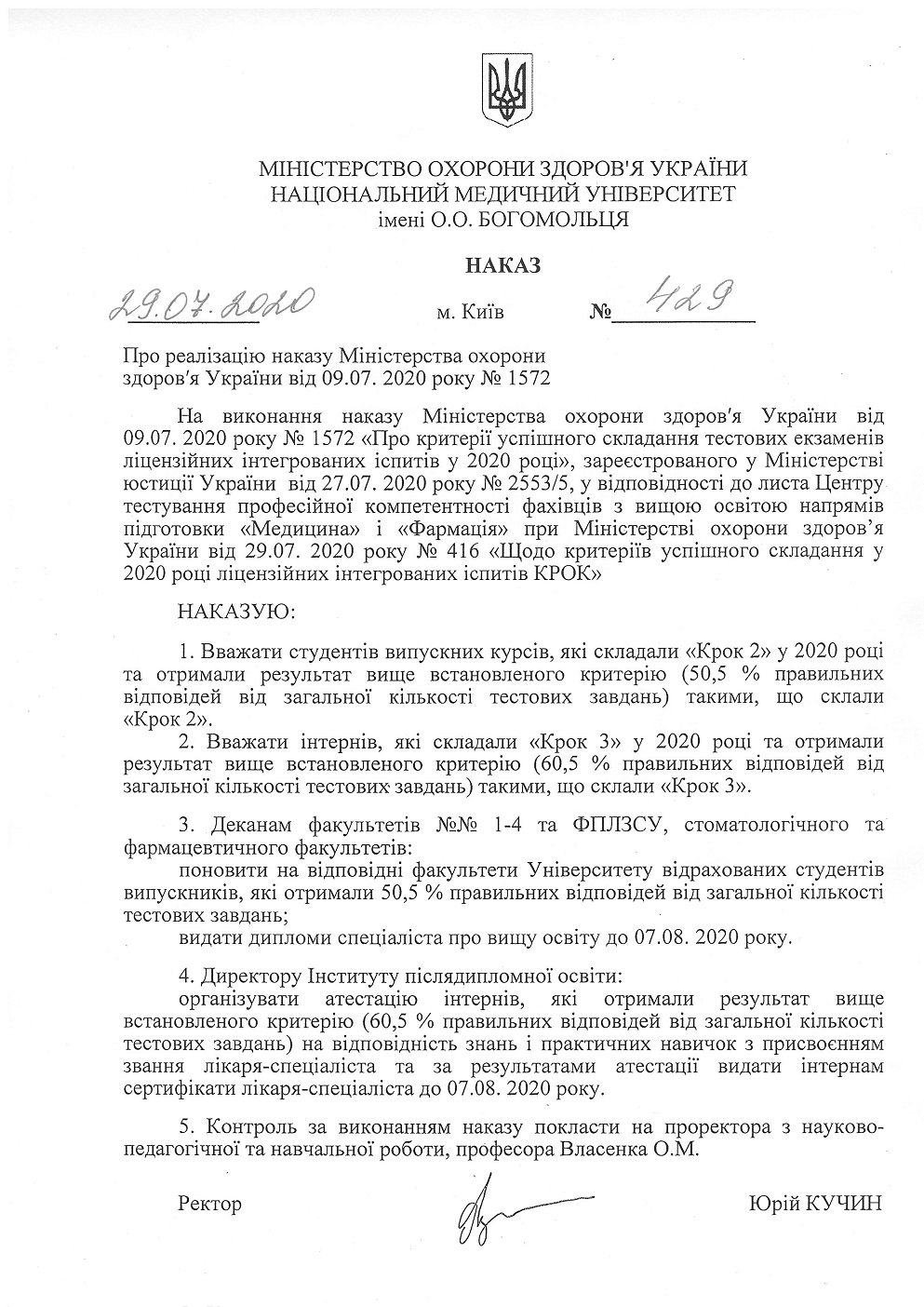 МІНІСТЕРСТВО ОХОРОНИ ЗДОРОВ'Я УКРАЇНИ
НАЦІОНАЛЬНИЙ МЕДИЧНИЙ УНІВЕРСИТЕТ
імені О.О. БОГОМОЛЬЦЯ

НАКАЗ

29.07.2020 м. Київ № 429

Про реалізацію наказу Міністерства охорони здоров'я України від 09.07. 2020 року № 1572

На виконання наказу Міністерства охорони здоров'я України від 09.07. 2020 року № 1572 «Про критерії успішного складання тестових екзаменів ліцензійних інтегрованих іспитів у 2020 році», зареєстрованого у Міністерстві юстиції України від 27.07. 2020 року № 2553/5, у відповідності до листа Центру тестування професійної компетентності фахівців з вищою освітою напрямів підготовки «Медицина» і «Фармація» при Міністерстві охорони здоров'я України від 29.07. 2020 року № 416 «Щодо критеріїв успішного складання у 2020 році ліцензійних інтегрованих іспитів КРОК»

НАКАЗУЮ:

1. Вважати студентів випускних курсів, які складали «Крок 2» у 2020 році та отримали результат вище встановленого критерію (50,5 % правильних відповідей від загальної кількості тестових завдань) такими, що склали «Крок 2».

2. Вважати інтернів, які складали «Крок 3» у 2020 році та отримали результат вище встановленого критерію (60,5 % правильних відповідей від загальної кількості тестових завдань) такими, що склали «Крок 3».

3. Деканам факультетів №№ 1-4 та ФПЛЗСУ, стоматологічного та фармацевтичного факультетів:
поновити на відповідні факультети Університету відрахованих студентів випускників, які отримали 50,5 % правильних відповідей від загальної кількості тестових завдань;
видати дипломи спеціаліста про вищу освіту до 07.08. 2020 року.

4. Директору Інституту післядипломної освіти:
організувати атестацію інтернів, які отримали результат вище встановленого критерію (60,5 % правильних відповідей від загальної кількості тестових завдань) на відповідність знань і практичних навичок з присвоєнням звання лікаря-спеціаліста та за результатами атестації видати інтернам сертифікати лікаря-спеціаліста до 07.08. 2020 року.

5. Контроль за виконанням наказу покласти на проректора з науково-педагогічної та навчальної роботи, професора Власенка О.М.

Ректор Юрій КУЧИН